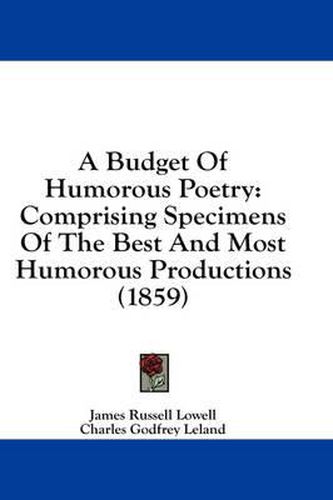 A Budget Of Humorous Poetry: Comprising Specimens Of The Best And Most Humorous Productions (1859)

James Russell Lowell
Charles Godfrey Leland